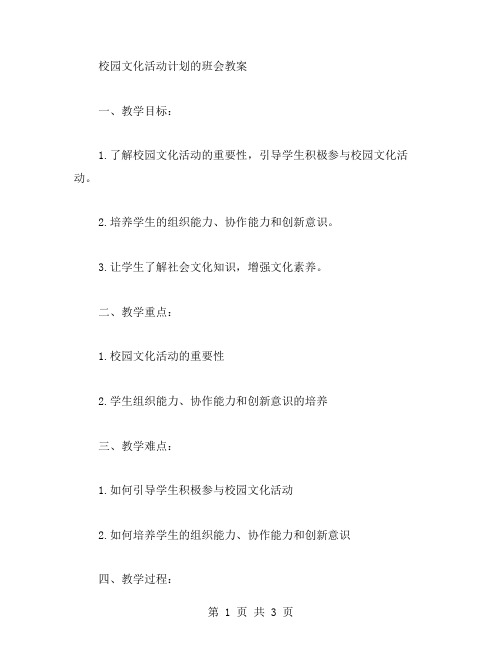 校园文化活动计划的班会教案

一、教学目标：

1.了解校园文化活动的重要性，引导学生积极参与校园文化活动。

2.培养学生的组织能力、协作能力和创新意识。

3.让学生了解社会文化知识，增强文化素养。

二、教学重点：

1.校园文化活动的重要性

2.学生组织能力、协作能力和创新意识的培养

三、教学难点：

1.如何引导学生积极参与校园文化活动

2.如何培养学生的组织能力、协作能力和创新意识

四、教学过程：

第 1 页 共 3 页